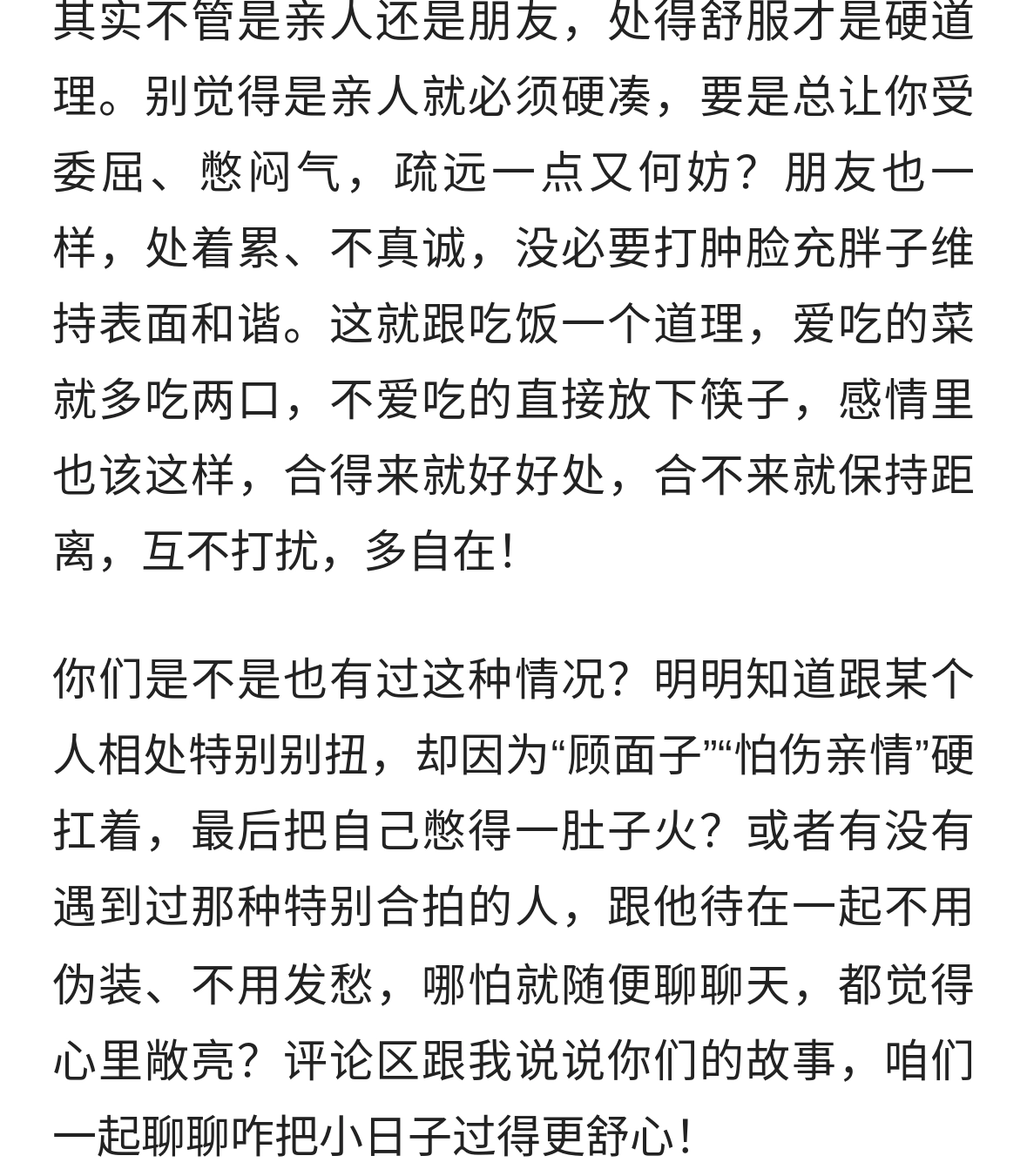 其实不管是亲人还是朋友，处得舒服才是硬道理。别觉得是亲人就必须硬凑，要是总让你受委屈、憋闷气，疏远一点又何妨？朋友也一样，处着累、不真诚，没必要打肿脸充胖子维持表面和谐。这就跟吃饭一个道理，爱吃的菜就多吃两口，不爱吃的直接放下筷子，感情里也该这样，合得来就好好处，合不来就保持距离，互不打扰，多自在！

你们是不是也有过这种情况？明明知道跟某个人相处特别别扭，却因为“顾面子”“怕伤亲情”硬扛着，最后把自己憋得一肚子火？或者有没有遇到过那种特别合拍的人，跟他待在一起不用伪装、不用发愁，哪怕就随便聊聊天，都觉得心里敞亮？评论区跟我说说你们的故事，咱们一起聊聊咋把小日子过得更舒心！